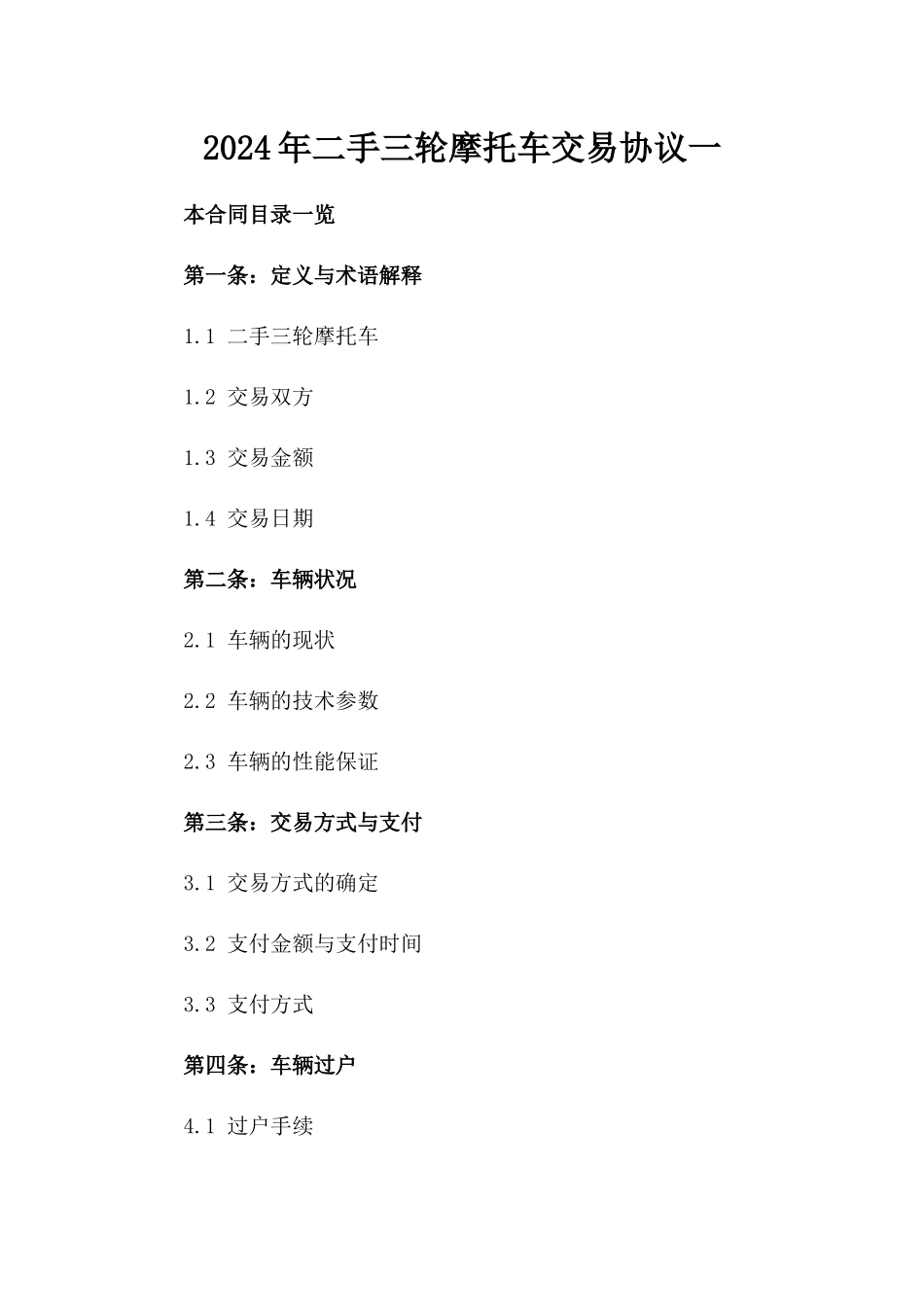 2024年二手三轮摩托车交易协议一

本合同目录一览

第一条：定义与术语解释

1.1 二手三轮摩托车

1.2 交易双方

1.3 交易金额

1.4 交易日期

第二条：车辆状况

2.1 车辆的现状

2.2 车辆的技术参数

2.3 车辆的性能保证

第三条：交易方式与支付

3.1 交易方式的确定

3.2 支付金额与支付时间

3.3 支付方式

第四条：车辆过户

4.1 过户手续